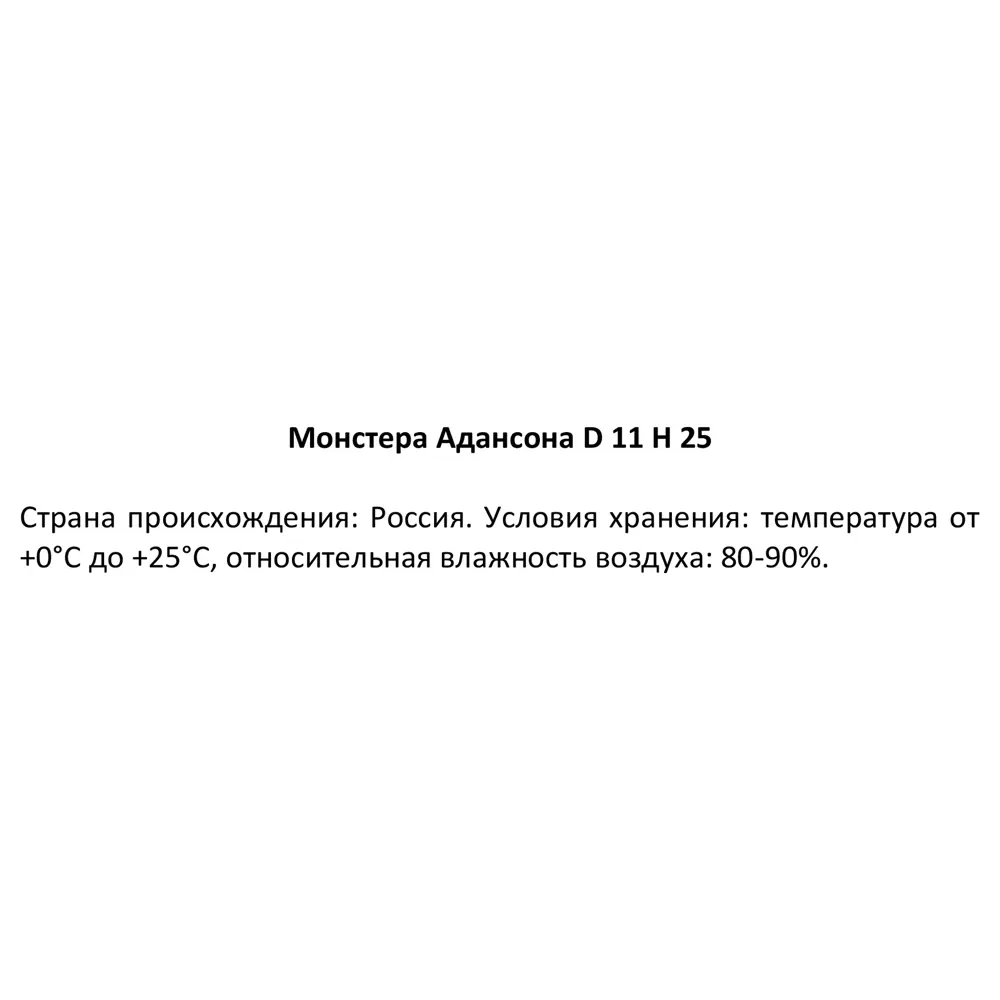 Монстера Адансона D 11 H 25

Страна происхождения: Россия. Условия хранения: температура от +0°C до +25°C, относительная влажность воздуха: 80-90%.